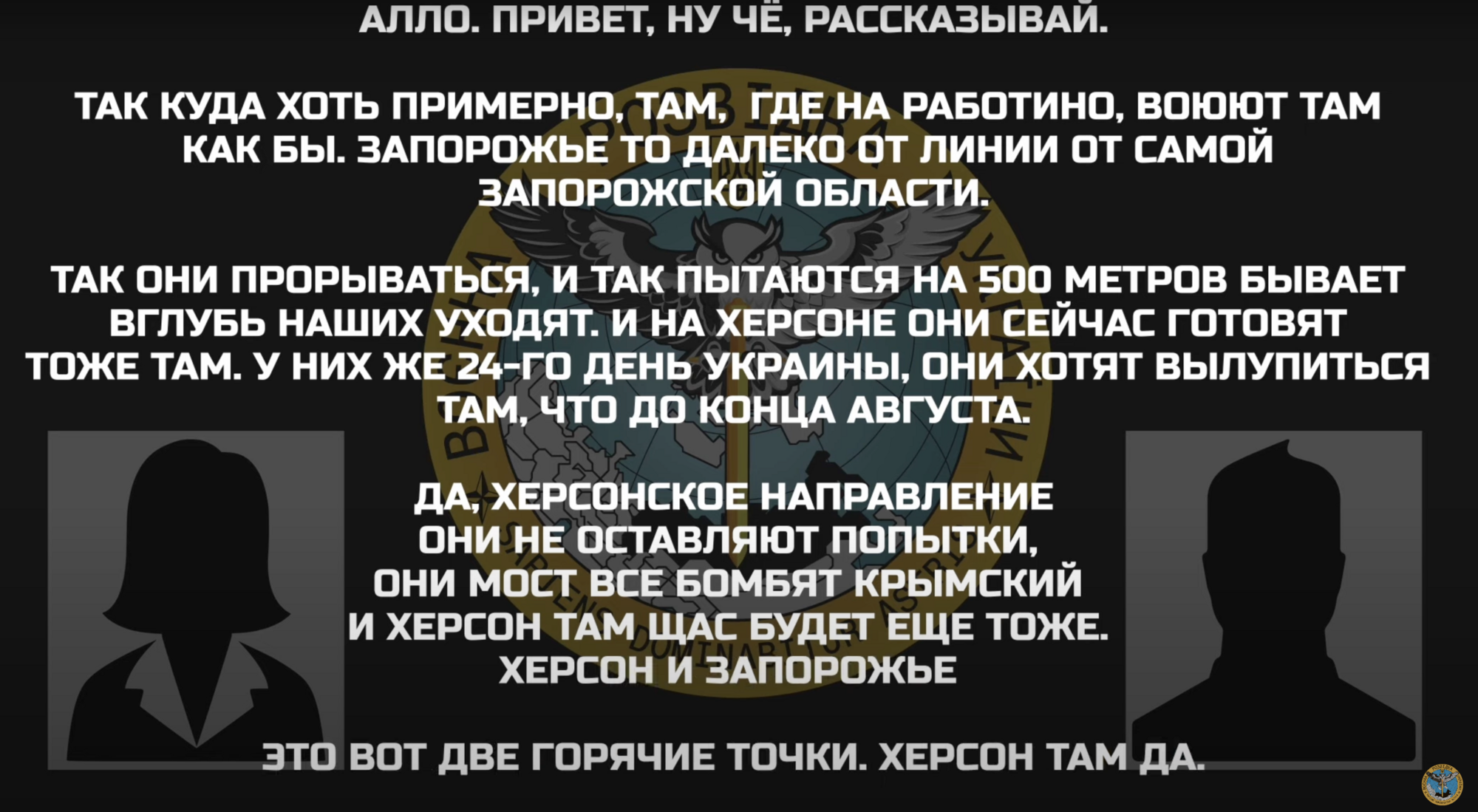 АЛЛО. ПРИВЕТ, НУ ЧЁ, РАССКАЗЫВАЙ.

ТАК КУДА ХОТЬ ПРИМЕРНО, ТАМ, ГДЕ НА РАБОТИНО, ВОЮЮТ ТАМ КАК БЫ. ЗАПОРОЖЬЕ ТО ДАЛЕКО ОТ ЛИНИИ ОТ САМОЙ ЗАПОРОЖСКОЙ ОБЛАСТИ.

ТАК ОНИ ПРОРЫВАТЬСЯ, И ТАК ПЫТАЮТСЯ НА 500 МЕТРОВ БЫВАЕТ ВГЛУБЬ НАШИХ УХОДЯТ. И НА ХЕРСОНЕ ОНИ СЕЙЧАС ГОТОВЯТ ТОЖЕ ТАМ. У НИХ ЖЕ 24-ГО ДЕНЬ УКРАИНЫ, ОНИ ХОТЯТ ВЫЛУПИТЬСЯ ТАМ, ЧТО ДО КОНЦА АВГУСТА.

ДА, ХЕРСОНСКОЕ НАПРАВЛЕНИЕ ОНИ НЕ ОСТАВЛЯЮТ ПОПЫТКИ, ОНИ МОСТ ВСЕ БОМБЯТ КРЫМСКИЙ И ХЕРСОН ТАМ ЩАС БУДЕТ ЕЩЕ ТОЖЕ. ХЕРСОН И ЗАПОРОЖЬЕ

ЭТО ВОТ ДВЕ ГОРЯЧИЕ ТОЧКИ. ХЕРСОН ТАМ ДА.